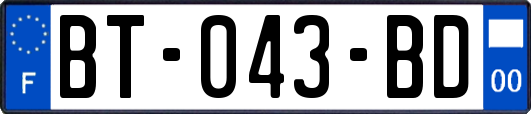 F
BT-043-BD
00